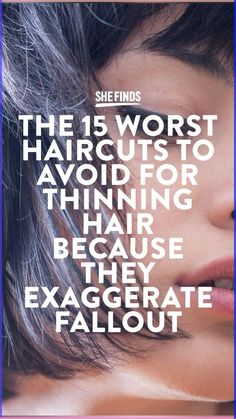 SHE FINDS

THE 15 WORST HAIRCUTS TO AVOID FOR THINNING HAIR BECAUSE THEY EXAGGERATE FALLOUT